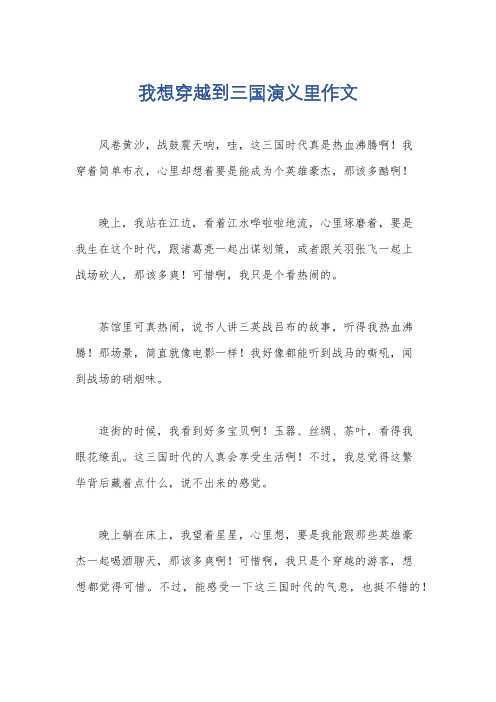 我想穿越到三国演义里作文

风卷黄沙，战鼓震天响，哇，这三国时代真是热血沸腾啊！我穿着简单布衣，心里却想着要是能成为个英雄豪杰，那该多酷啊！

晚上，我站在江边，看着江水哗啦啦地流，心里琢磨着，要是我生在这个时代，跟诸葛亮一起出谋划策，或者跟关羽张飞一起上战场砍人，那该多爽！可惜啊，我只是个看热闹的。

茶馆里可真热闹，说书人讲三英战吕布的故事，听得我热血沸腾！那场景，简直就像电影一样！我好像都能听到战马的嘶吼，闻到战场的硝烟味。

逛街的时候，我看到好多宝贝啊！玉器、丝绸、茶叶，看得我眼花缭乱。这三国时代的人真会享受生活啊！不过，我总觉得这繁华背后藏着点什么，说不出来的感觉。

晚上躺在床上，我望着星星，心里想，要是我能跟那些英雄豪杰一起喝酒聊天，那该多爽啊！可惜啊，我只是个穿越的游客，想想都觉得可惜。不过，能感受一下这三国时代的气息，也挺不错的！